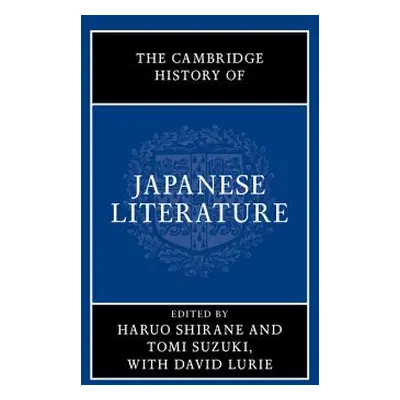 THE CAMBRIDGE HISTORY OF

JAPANESE LITERATURE

EDITED BY
HARUO SHIRANE AND
TOMI SUZUKI,
WITH DAVID LURIE